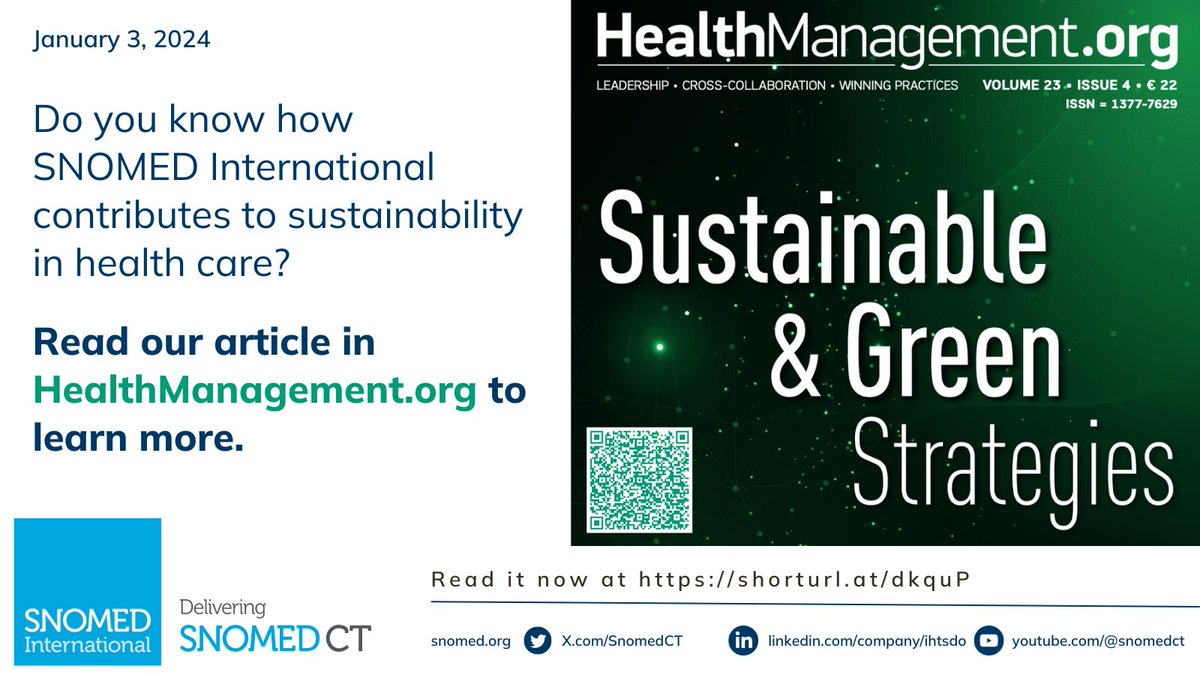 January 3, 2024

Do you know how SNOMED International contributes to sustainability in health care?

Read our article in HealthManagement.org to learn more.

HealthManagement.org
LEADERSHIP • CROSS-COLLABORATION • WINNING PRACTICES
VOLUME 23 • ISSUE 4 • € 22
ISSN = 1377-7629

Sustainable & Green Strategies

SNOMED International

Delivering SNOMED CT

Read it now at https://shorturl.at/dkquP

snomed.org
X.com/SnomedCT
linkedin.com/company/ihtsdo
youtube.com/@snomedct